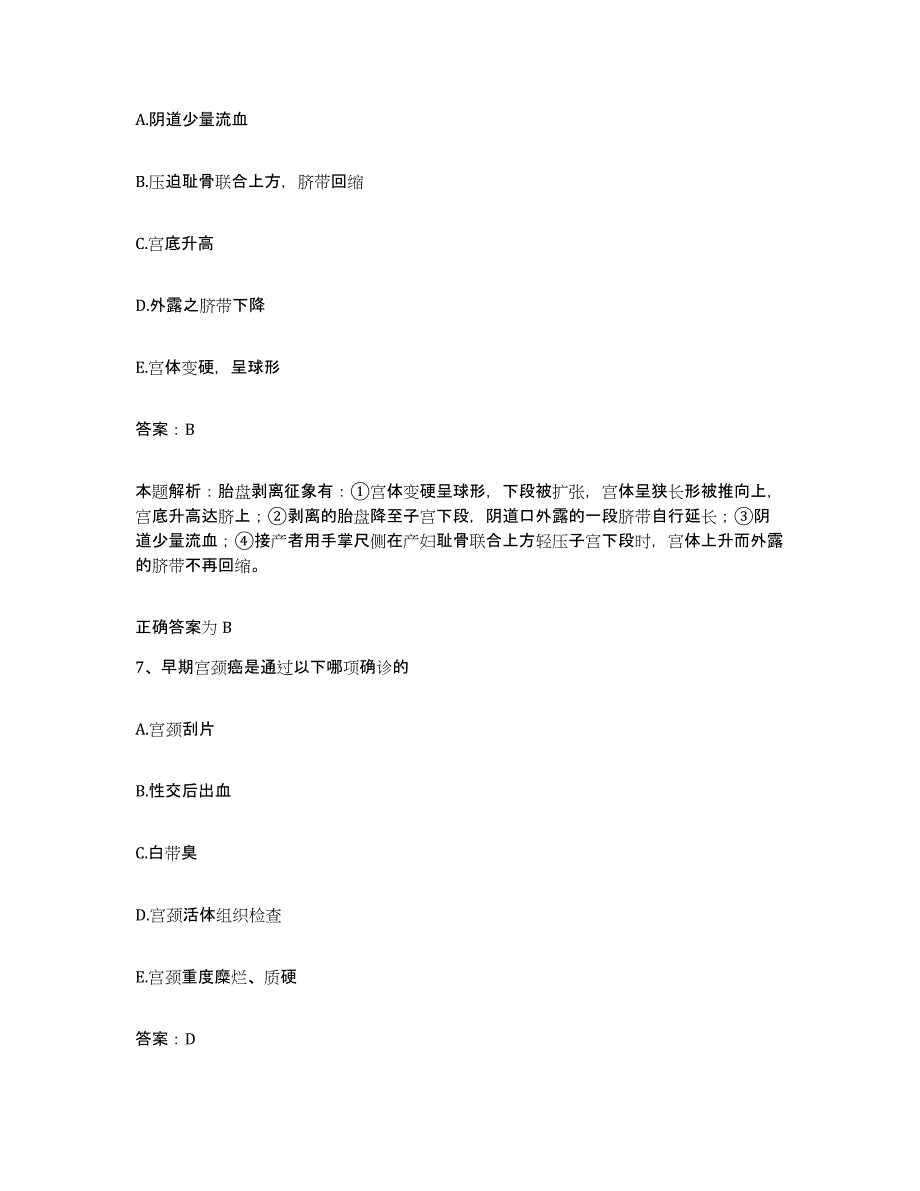 A.阴道少量流血

B.压迫耻骨联合上方，脐带回缩

C.宫底升高

D.外露之脐带下降

E.宫体变硬，呈球形

答案：B

本题解析：胎盘剥离征象有：①宫体变硬呈球形，下段被扩张，宫体呈狭长形被推向上，宫底升高达脐上；②剥离的胎盘降至子宫下段，阴道口外露的一段脐带自行延长；③阴道少量流血；④接产者用手掌尺侧在产妇耻骨联合上方轻压子宫下段时，宫体上升而外露的脐带不再回缩。

正确答案为 B

7、早期宫颈癌是通过以下哪项确诊的

A.宫颈刮片

B.性交后出血

C.白带臭

D.宫颈活体组织检查

E.宫颈重度糜烂、质硬

答案：D